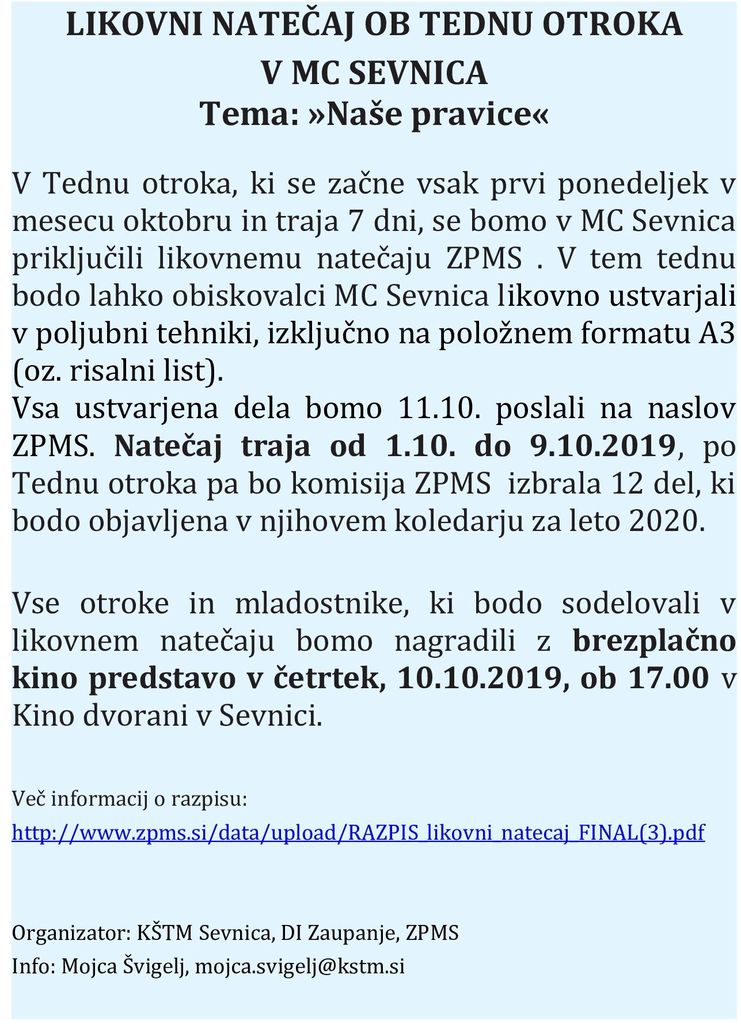 LIKOVNI NATEČAJ OB TEDNU OTROKA
V MC SEVNICA
Tema: »Naše pravice«

V Tednu otroka, ki se začne vsak prvi ponedeljek v mesecu oktobru in traja 7 dni, se bomo v MC Sevnica priključili likovnemu natečaju ZPMS . V tem tednu bodo lahko obiskovalci MC Sevnica likovno ustvarjali v poljubni tehniki, izključno na položnem formatu A3 (oz. risalni list).
Vsa ustvarjena dela bomo 11.10. poslali na naslov ZPMS. Natečaj traja od 1.10. do 9.10.2019, po Tednu otroka pa bo komisija ZPMS izbrala 12 del, ki bodo objavljena v njihovem koledarju za leto 2020.

Vse otroke in mladostnike, ki bodo sodelovali v likovnem natečaju bomo nagradili z brezplačno kino predstavo v četrtek, 10.10.2019, ob 17.00 v Kino dvorani v Sevnici.

Več informacij o razpisu:
http://www.zpms.si/data/upload/RAZPIS_likovni_natecaj_FINAL(3).pdf

Organizator: KŠTM Sevnica, DI Zaupanje, ZPMS
Info: Mojca Švigelj, mojca.svigelj@kstm.si